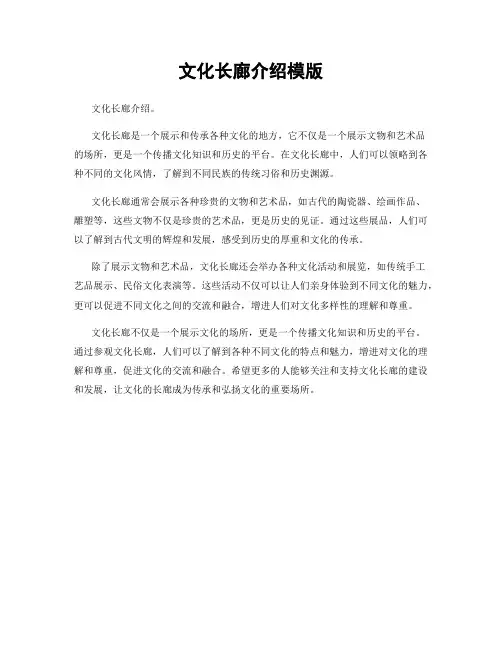 文化长廊介绍模版

文化长廊介绍。

文化长廊是一个展示和传承各种文化的地方，它不仅是一个展示文物和艺术品的场所，更是一个传播文化知识和历史的平台。在文化长廊中，人们可以领略到各种不同的文化风情，了解到不同民族的传统习俗和历史渊源。

文化长廊通常会展示各种珍贵的文物和艺术品，如古代的陶瓷器、绘画作品、雕塑等，这些文物不仅是珍贵的艺术品，更是历史的见证。通过这些展品，人们可以了解到古代文明的辉煌和发展，感受到历史的厚重和文化的传承。

除了展示文物和艺术品，文化长廊还会举办各种文化活动和展览，如传统手工艺品展示、民俗文化表演等。这些活动不仅可以让人们亲身体验到不同文化的魅力，更可以促进不同文化之间的交流和融合，增进人们对文化多样性的理解和尊重。

文化长廊不仅是一个展示文化的场所，更是一个传播文化知识和历史的平台。通过参观文化长廊，人们可以了解到各种不同文化的特点和魅力，增进对文化的理解和尊重，促进文化的交流和融合。希望更多的人能够关注和支持文化长廊的建设和发展，让文化的长廊成为传承和弘扬文化的重要场所。